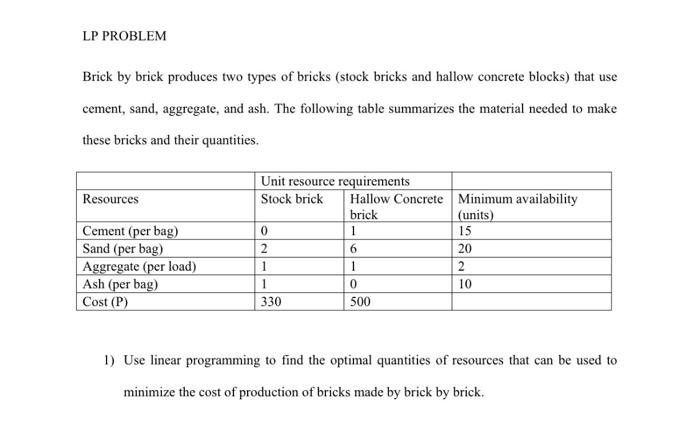 LP PROBLEM

Brick by brick produces two types of bricks (stock bricks and hallow concrete blocks) that use cement, sand, aggregate, and ash. The following table summarizes the material needed to make these bricks and their quantities.

| | Unit resource requirements | | |
|---|---|---|---|
| Resources | Stock brick | Hallow Concrete brick | Minimum availability (units) |
| Cement (per bag) | 0 | 1 | 15 |
| Sand (per bag) | 2 | 6 | 20 |
| Aggregate (per load) | 1 | 1 | 2 |
| Ash (per bag) | 1 | 0 | 10 |
| Cost (P) | 330 | 500 | |

1) Use linear programming to find the optimal quantities of resources that can be used to minimize the cost of production of bricks made by brick by brick.